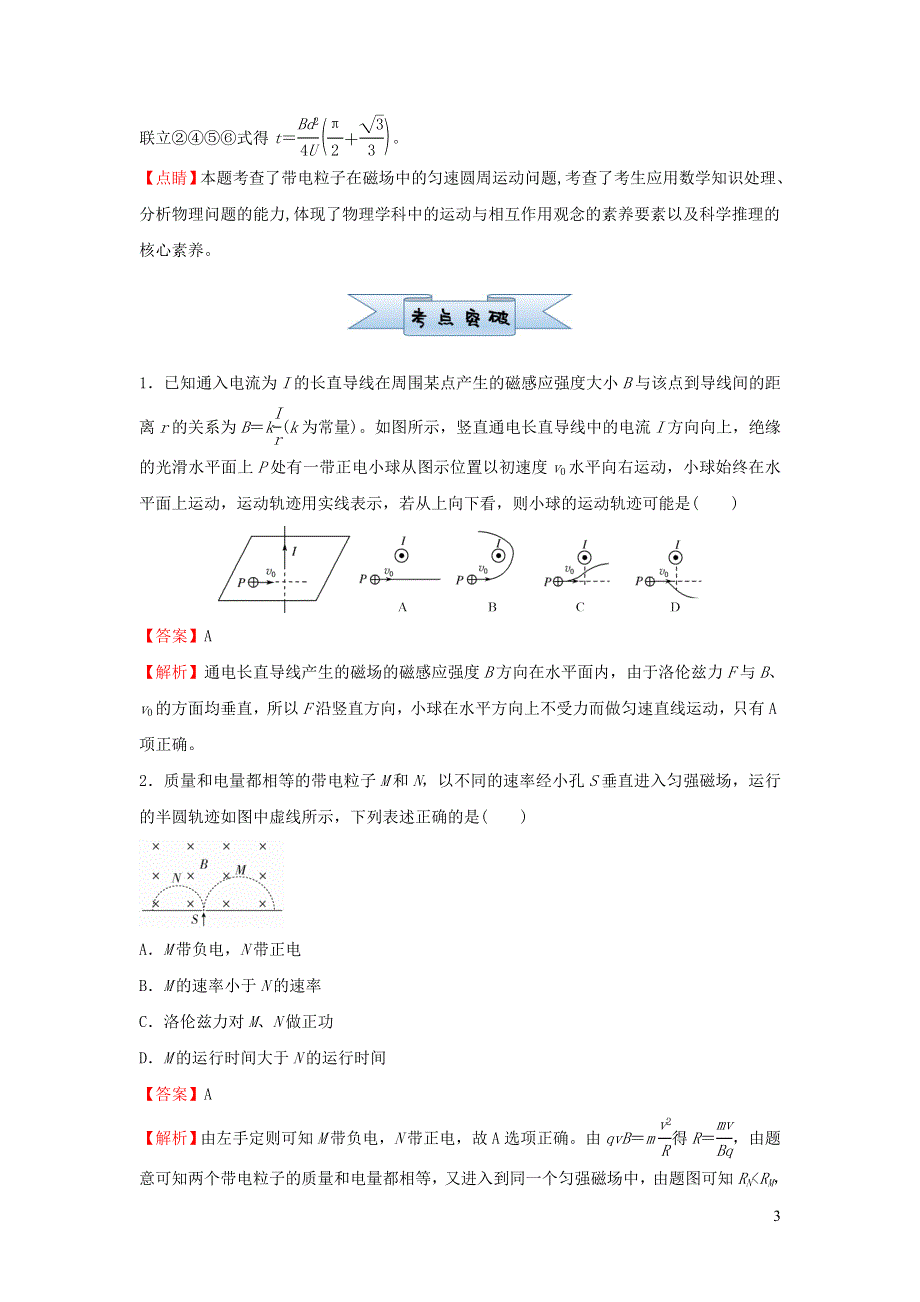 联立②④⑤⑥式得 $t=\frac{Bd^2}{4U}\left(\frac{\pi}{2}+\frac{\sqrt{3}}{3}\right)$。

【点睛】本题考查了带电粒子在磁场中的匀速圆周运动问题，考查了考生应用数学知识处理、分析物理问题的能力，体现了物理学科中的运动与相互作用观念的素养要素以及科学推理的核心素养。

考点突破

1．已知通入电流为 $I$ 的长直导线在周围某点产生的磁感应强度大小 $B$ 与该点到导线间的距离 $r$ 的关系为 $B=k\frac{I}{r}$($k$ 为常量)。如图所示，竖直通电长直导线中的电流 $I$ 方向向上，绝缘的光滑水平面上 $P$ 处有一带正电小球从图示位置以初速度 $v_0$ 水平向右运动，小球始终在水平面上运动，运动轨迹用实线表示，若从上向下看，则小球的运动轨迹可能是(　　)

$I$ $P$ $v_0$ $I$ $P$ $v_0$ A $I$ $P$ $v_0$ B $I$ $P$ $v_0$ C $I$ $P$ $v_0$ D

【答案】A

【解析】通电长直导线产生的磁场的磁感应强度 $B$ 方向在水平面内，由于洛伦兹力 $F$ 与 $B$、$v_0$ 的方面均垂直，所以 $F$ 沿竖直方向，小球在水平方向上不受力而做匀速直线运动，只有 A 项正确。

2．质量和电量都相等的带电粒子 $M$ 和 $N$，以不同的速率经小孔 $S$ 垂直进入匀强磁场，运行的半圆轨迹如图中虚线所示，下列表述正确的是(　　)

$B$ $N$ $M$ $S$

A．$M$ 带负电，$N$ 带正电

B．$M$ 的速率小于 $N$ 的速率

C．洛伦兹力对 $M$、$N$ 做正功

D．$M$ 的运行时间大于 $N$ 的运行时间

【答案】A

【解析】由左手定则可知 $M$ 带负电，$N$ 带正电，故 A 选项正确。由 $qvB=m\frac{v^2}{R}$ 得 $R=\frac{mv}{Bq}$，由题意可知两个带电粒子的质量和电量都相等，又进入到同一个匀强磁场中，由题图可知 $R_N<R_M$，

3